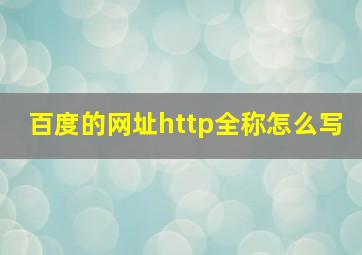 百度的网址http全称怎么写